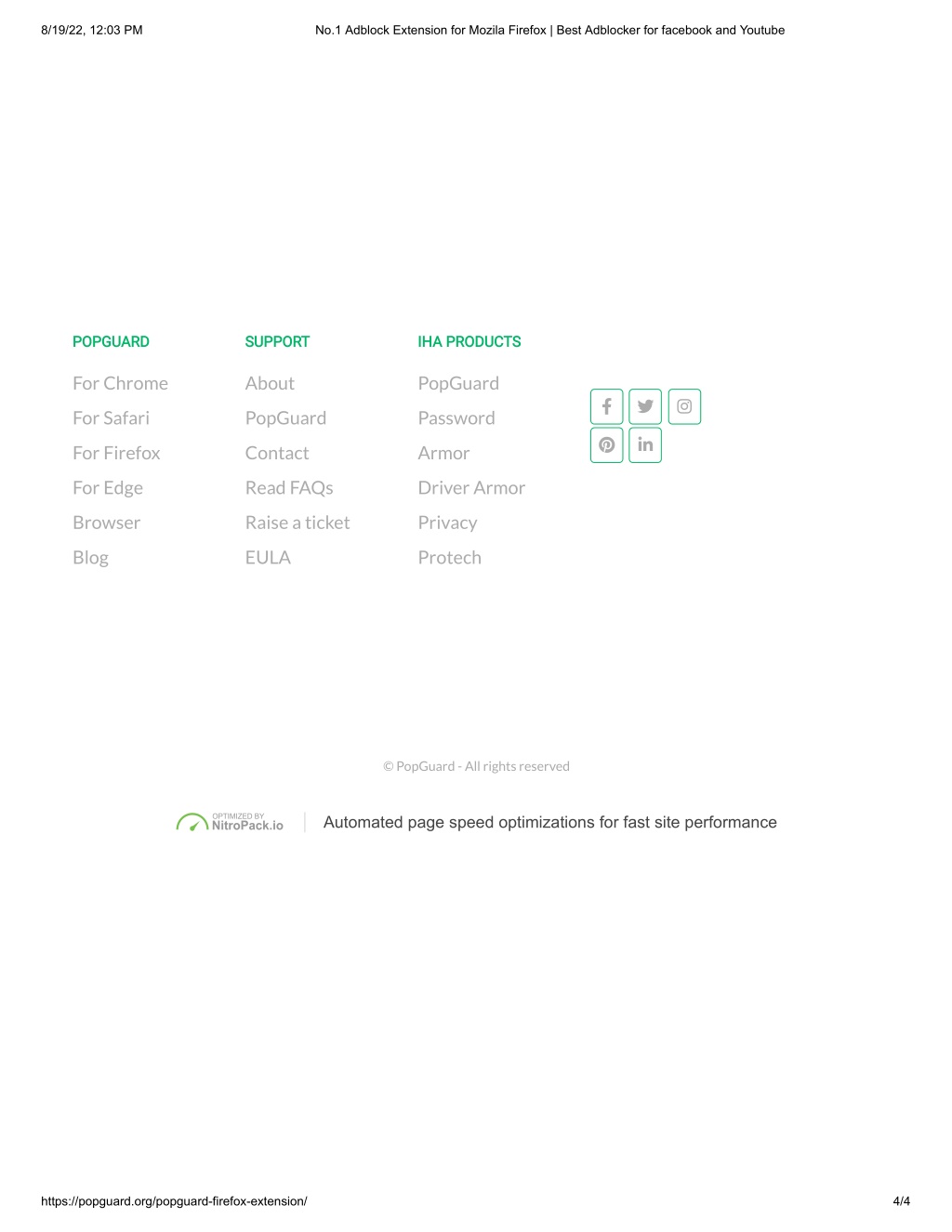 8/19/22, 12:03 PM

No.1 Adblock Extension for Mozila Firefox | Best Adblocker for facebook and Youtube

POPGUARD

For Chrome
For Safari
For Firefox
For Edge
Browser
Blog

SUPPORT

About
PopGuard
Contact
Read FAQs
Raise a ticket
EULA

IHA PRODUCTS

PopGuard
Password
Armor
Driver Armor
Privacy
Protech

© PopGuard - All rights reserved

OPTIMIZED BY NitroPack.io

Automated page speed optimizations for fast site performance

https://popguard.org/popguard-firefox-extension/

4/4